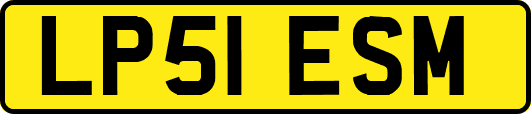 LP51 ESM